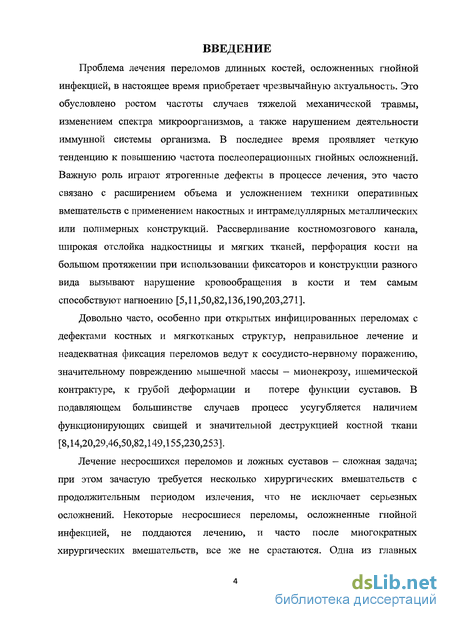 ВВЕДЕНИЕ

Проблема лечения переломов длинных костей, осложненных гнойной инфекцией, в настоящее время приобретает чрезвычайную актуальность. Это обусловлено ростом частоты случаев тяжелой механической травмы, изменением спектра микроорганизмов, а также нарушением деятельности иммунной системы организма. В последнее время проявляет четкую тенденцию к повышению частота послеоперационных гнойных осложнений. Важную роль играют ятрогенные дефекты в процессе лечения, это часто связано с расширением объема и усложнением техники оперативных вмешательств с применением накостных и интрамедуллярных металлических или полимерных конструкций. Рассверливание костномозгового канала, широкая отслойка надкостницы и мягких тканей, перфорация кости на большом протяжении при использовании фиксаторов и конструкции разного вида вызывают нарушение кровообращения в кости и тем самым способствуют нагноению [5,11,50,82,136,190,203,271].

Довольно часто, особенно при открытых инфицированных переломах с дефектами костных и мягкотканых структур, неправильное лечение и неадекватная фиксация переломов ведут к сосудисто-нервному поражению, значительному повреждению мышечной массы – мионекрозу, ишемической контрактуре, к грубой деформации и потере функции суставов. В подавляющем большинстве случаев процесс усугубляется наличием функционирующих свищей и значительной деструкцией костной ткани [8,14,20,29,46,50,82,149,155,230,253].

Лечение несросшихся переломов и ложных суставов – сложная задача; при этом зачастую требуется несколько хирургических вмешательств с продолжительным периодом излечения, что не исключает серьезных осложнений. Некоторые несросшиеся переломы, осложненные гнойной инфекцией, не поддаются лечению, и часто после многократных хирургических вмешательств, все же не срастаются. Одна из главных

4

dsLib.net
библиотека диссертаций